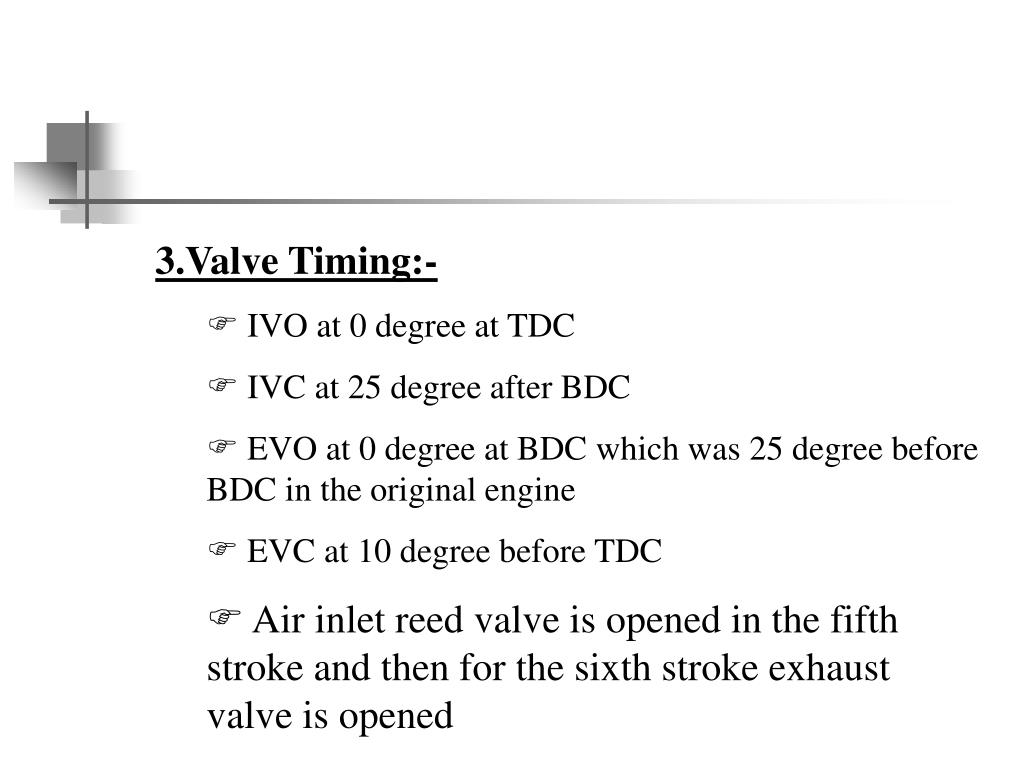 3.Valve Timing:-

☞ IVO at 0 degree at TDC

☞ IVC at 25 degree after BDC

☞ EVO at 0 degree at BDC which was 25 degree before BDC in the original engine

☞ EVC at 10 degree before TDC

☞ Air inlet reed valve is opened in the fifth stroke and then for the sixth stroke exhaust valve is opened